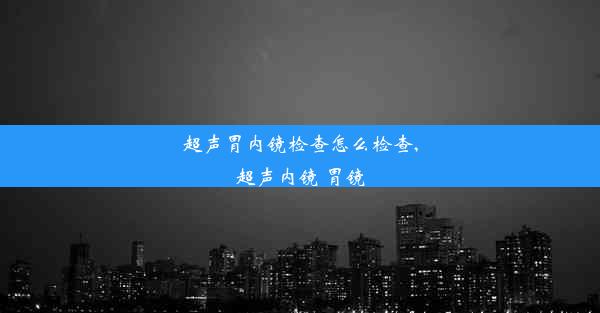 超声胃内镜检查怎么检查、超声内镜 胃镜